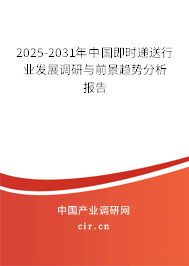 2025-2031年中国即时递送行业发展调研与前景趋势分析报告

中国产业调研网

cir.cn